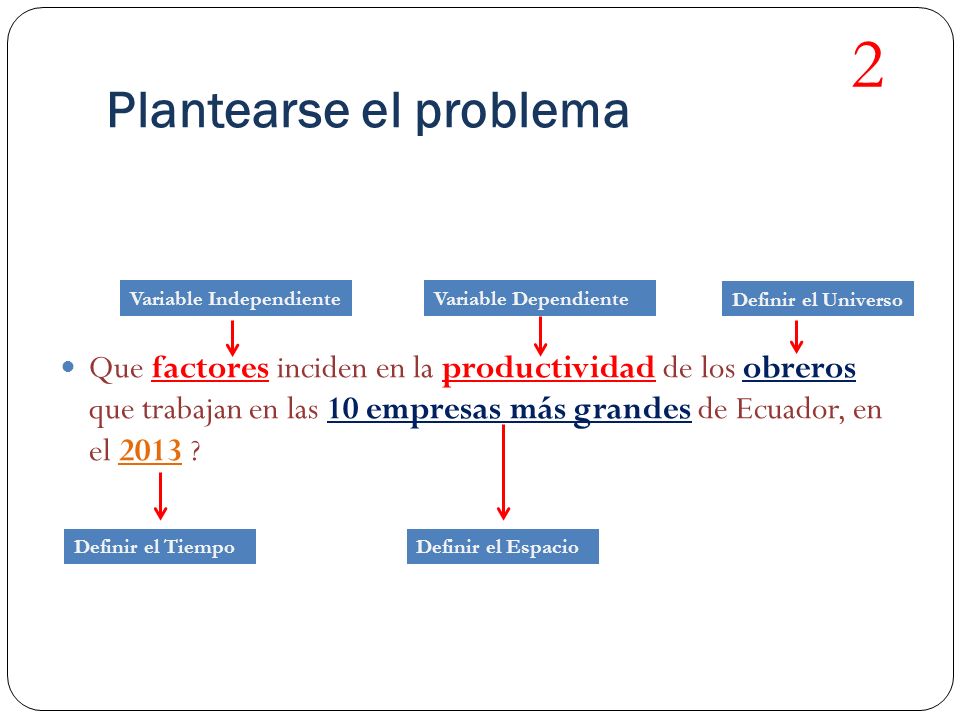 2

Plantearse el problema

Variable Independiente

Variable Dependiente

Definir el Universo

Que factores inciden en la productividad de los obreros que trabajan en las 10 empresas más grandes de Ecuador, en el 2013 ?

Definir el Tiempo

Definir el Espacio